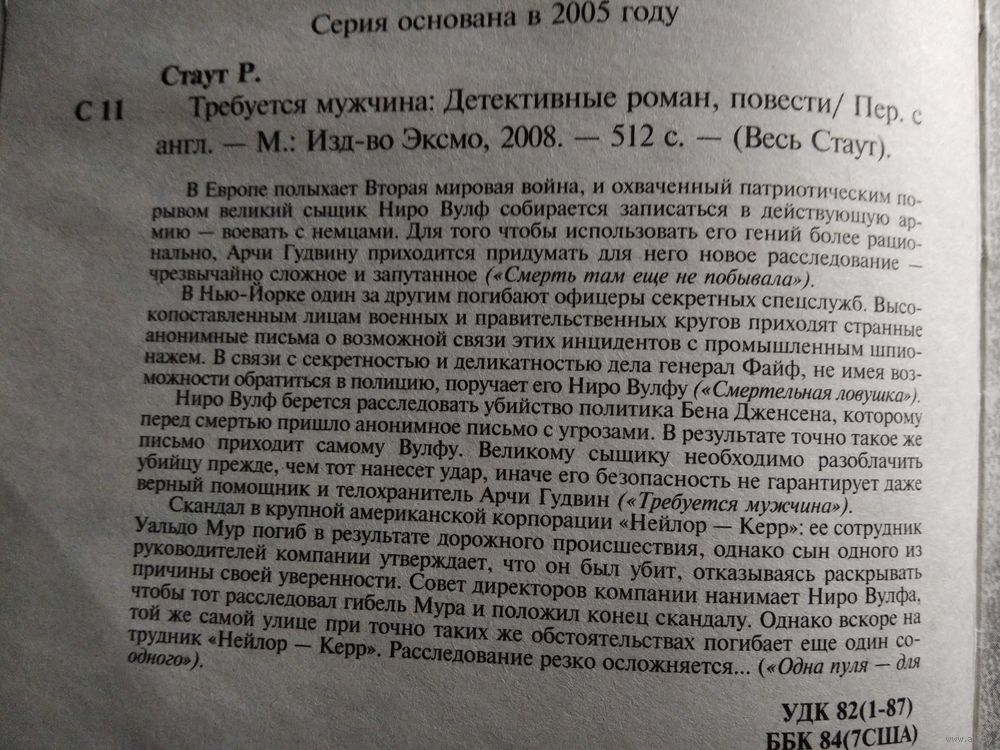 Серия основана в 2005 году

Стаут Р.

С 11 Требуется мужчина: Детективные роман, повести/ Пер. с англ. — М.: Изд-во Эксмо, 2008. — 512 с. — (Весь Стаут).

В Европе полыхает Вторая мировая война, и охваченный патриотическим порывом великий сыщик Ниро Вулф собирается записаться в действующую армию — воевать с немцами. Для того чтобы использовать его гений более рационально, Арчи Гудвину приходится придумать для него новое расследование — чрезвычайно сложное и запутанное («Смерть там еще не побывала»).

В Нью-Йорке один за другим погибают офицеры секретных спецслужб. Высокопоставленным лицам военных и правительственных кругов приходят странные анонимные письма о возможной связи этих инцидентов с промышленным шпионажем. В связи с секретностью и деликатностью дела генерал Файф, не имея возможности обратиться в полицию, поручает его Ниро Вулфу («Смертельная ловушка»).

Ниро Вулф берется расследовать убийство политика Бена Дженсена, которому перед смертью пришло анонимное письмо с угрозами. В результате точно такое же письмо приходит самому Вулфу. Великому сыщику необходимо разоблачить убийцу прежде, чем тот нанесет удар, иначе его безопасность не гарантирует даже верный помощник и телохранитель Арчи Гудвин («Требуется мужчина»).

Скандал в крупной американской корпорации «Нейлор — Керр»: ее сотрудник Уальдо Мур погиб в результате дорожного происшествия, однако сын одного из руководителей компании утверждает, что он был убит, отказываясь раскрывать причины своей уверенности. Совет директоров компании нанимает Ниро Вулфа, чтобы тот расследовал гибель Мура и положил конец скандалу. Однако вскоре на той же самой улице при точно таких же обстоятельствах погибает еще один сотрудник «Нейлор — Керр». Расследование резко осложняется... («Одна пуля — для одного»).

УДК 82(1-87)
ББК 84(7США)